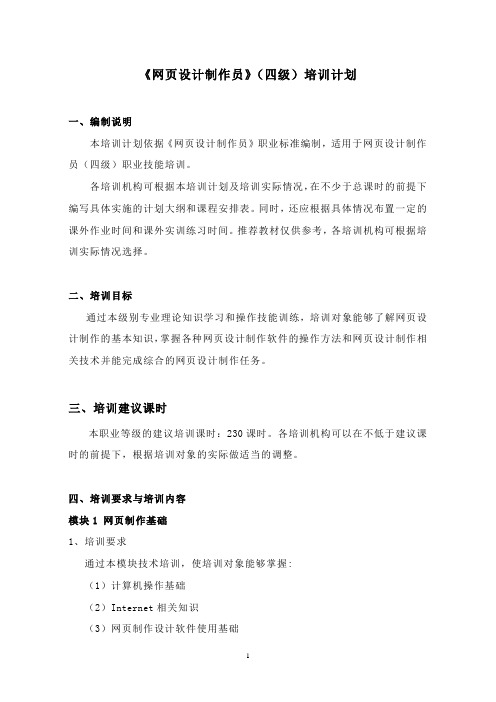 《网页设计制作员》（四级）培训计划

一、编制说明

本培训计划依据《网页设计制作员》职业标准编制，适用于网页设计制作员（四级）职业技能培训。

各培训机构可根据本培训计划及培训实际情况，在不少于总课时的前提下编写具体实施的计划大纲和课程安排表。同时，还应根据具体情况布置一定的课外作业时间和课外实训练习时间。推荐教材仅供参考，各培训机构可根据培训实际情况选择。

二、培训目标

通过本级别专业理论知识学习和操作技能训练，培训对象能够了解网页设计制作的基本知识，掌握各种网页设计制作软件的操作方法和网页设计制作相关技术并能完成综合的网页设计制作任务。

三、培训建议课时

本职业等级的建议培训课时：230课时。各培训机构可以在不低于建议课时的前提下，根据培训对象的实际做适当的调整。

四、培训要求与培训内容

模块1 网页制作基础

1、培训要求

通过本模块技术培训，使培训对象能够掌握：

（1）计算机操作基础

（2）Internet 相关知识

（3）网页制作设计软件使用基础

1